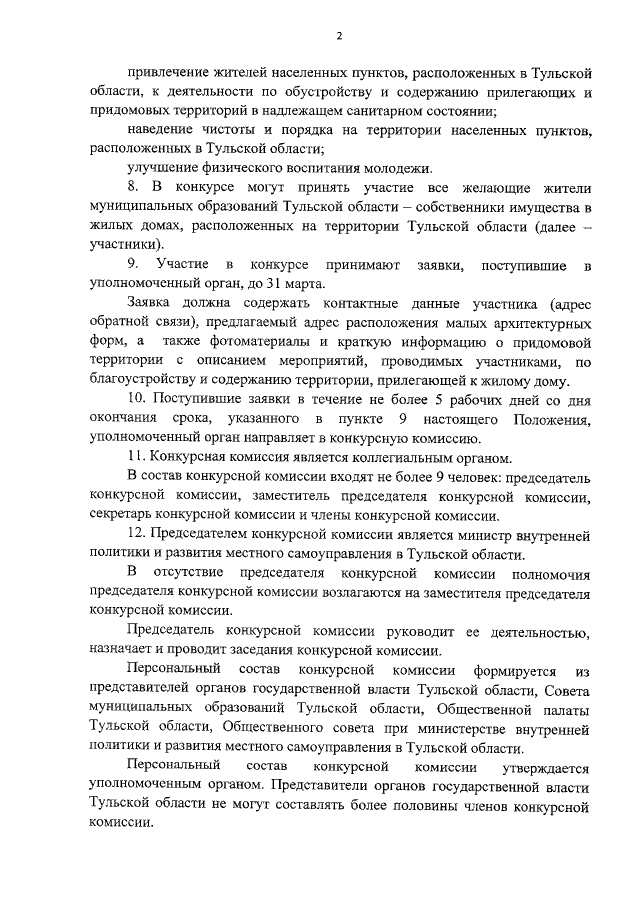 2

привлечение жителей населенных пунктов, расположенных в Тульской области, к деятельности по обустройству и содержанию прилегающих и придомовых территорий в надлежащем санитарном состоянии;

наведение чистоты и порядка на территории населенных пунктов, расположенных в Тульской области;

улучшение физического воспитания молодежи.

8. В конкурсе могут принять участие все желающие жители муниципальных образований Тульской области – собственники имущества в жилых домах, расположенных на территории Тульской области (далее – участники).

9. Участие в конкурсе принимают заявки, поступившие в уполномоченный орган, до 31 марта.

Заявка должна содержать контактные данные участника (адрес обратной связи), предлагаемый адрес расположения малых архитектурных форм, а также фотоматериалы и краткую информацию о придомовой территории с описанием мероприятий, проводимых участниками, по благоустройству и содержанию территории, прилегающей к жилому дому.

10. Поступившие заявки в течение не более 5 рабочих дней со дня окончания срока, указанного в пункте 9 настоящего Положения, уполномоченный орган направляет в конкурсную комиссию.

11. Конкурсная комиссия является коллегиальным органом.

В состав конкурсной комиссии входят не более 9 человек: председатель конкурсной комиссии, заместитель председателя конкурсной комиссии, секретарь конкурсной комиссии и члены конкурсной комиссии.

12. Председателем конкурсной комиссии является министр внутренней политики и развития местного самоуправления в Тульской области.

В отсутствие председателя конкурсной комиссии полномочия председателя конкурсной комиссии возлагаются на заместителя председателя конкурсной комиссии.

Председатель конкурсной комиссии руководит ее деятельностью, назначает и проводит заседания конкурсной комиссии.

Персональный состав конкурсной комиссии формируется из представителей органов государственной власти Тульской области, Совета муниципальных образований Тульской области, Общественной палаты Тульской области, Общественного совета при министерстве внутренней политики и развития местного самоуправления в Тульской области.

Персональный состав конкурсной комиссии утверждается уполномоченным органом. Представители органов государственной власти Тульской области не могут составлять более половины членов конкурсной комиссии.